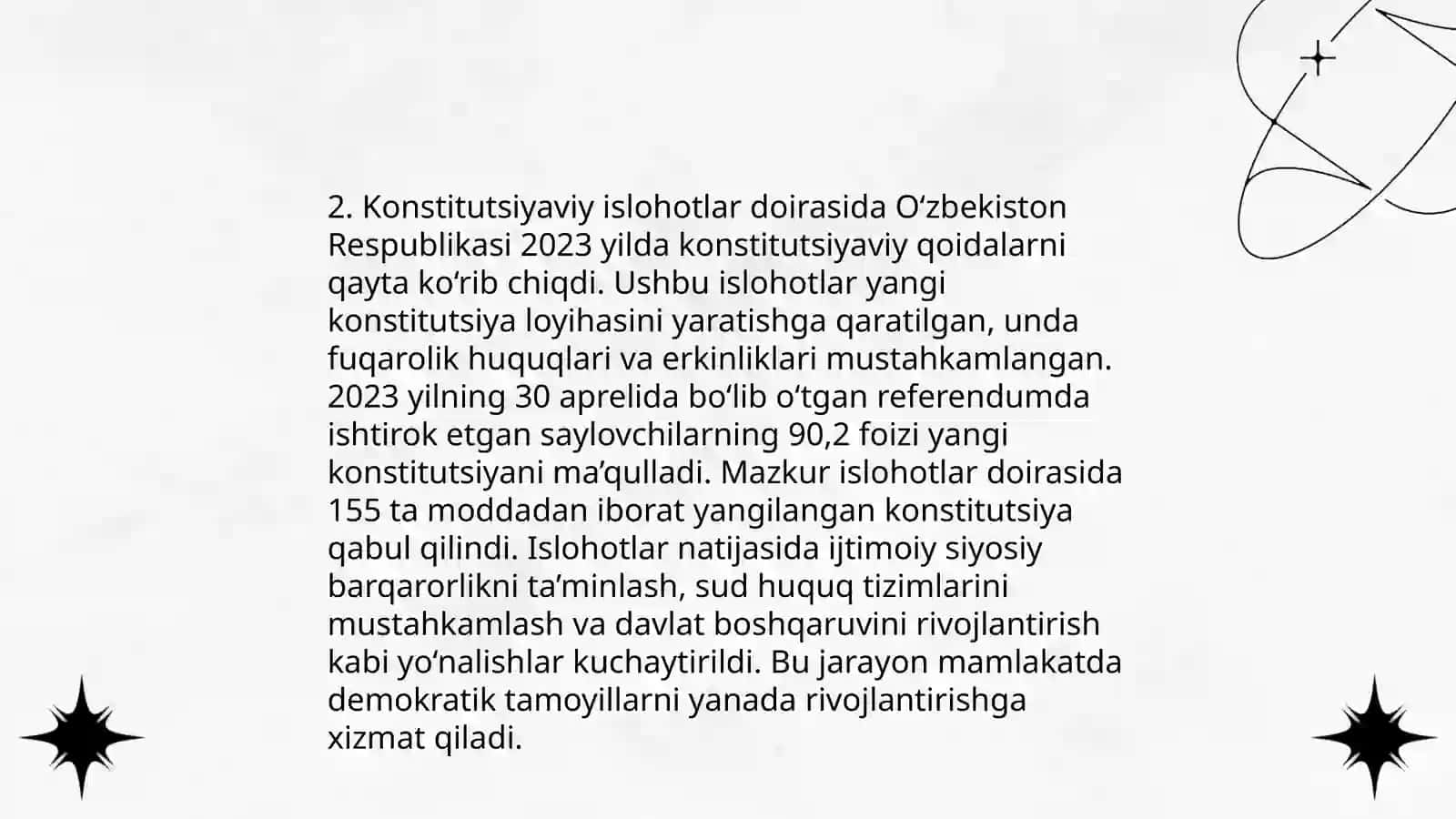 2. Konstitutsiyaviy islohotlar doirasida O‘zbekiston Respublikasi 2023 yilda konstitutsiyaviy qoidalarni qayta ko‘rib chiqdi. Ushbu islohotlar yangi konstitutsiya loyihasini yaratishga qaratilgan, unda fuqarolik huquqlari va erkinliklari mustahkamlangan. 2023 yilning 30 aprelida bo‘lib o‘tgan referendumda ishtirok etgan saylovchilarning 90,2 foizi yangi konstitutsiyani ma’qulladi. Mazkur islohotlar doirasida 155 ta moddadan iborat yangilangan konstitutsiya qabul qilindi. Islohotlar natijasida ijtimoiy siyosiy barqarorlikni ta’minlash, sud huquq tizimlarini mustahkamlash va davlat boshqaruvini rivojlantirish kabi yo‘nalishlar kuchaytirildi. Bu jarayon mamlakatda demokratik tamoyillarni yanada rivojlantirishga xizmat qiladi.